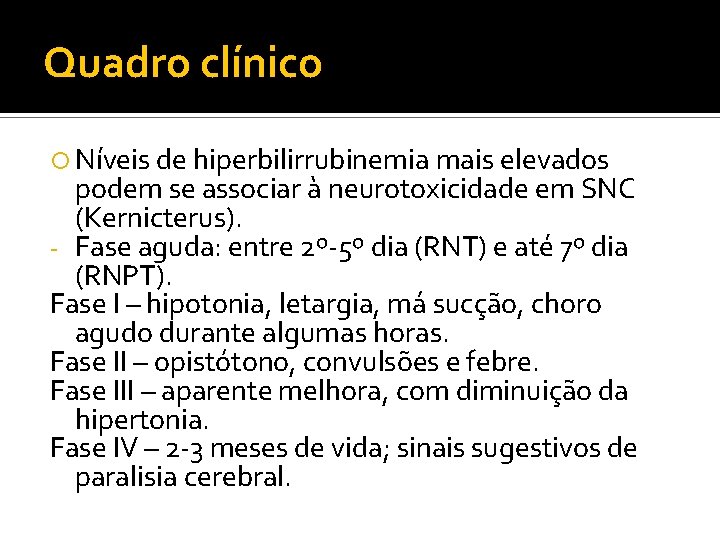 Quadro clínico

Níveis de hiperbilirrubinemia mais elevados podem se associar à neurotoxicidade em SNC (Kernicterus).

- Fase aguda: entre 2º-5º dia (RNT) e até 7º dia (RNPT).

Fase I – hipotonia, letargia, má sucção, choro agudo durante algumas horas.

Fase II – opistótono, convulsões e febre.

Fase III – aparente melhora, com diminuição da hipertonia.

Fase IV – 2-3 meses de vida; sinais sugestivos de paralisia cerebral.